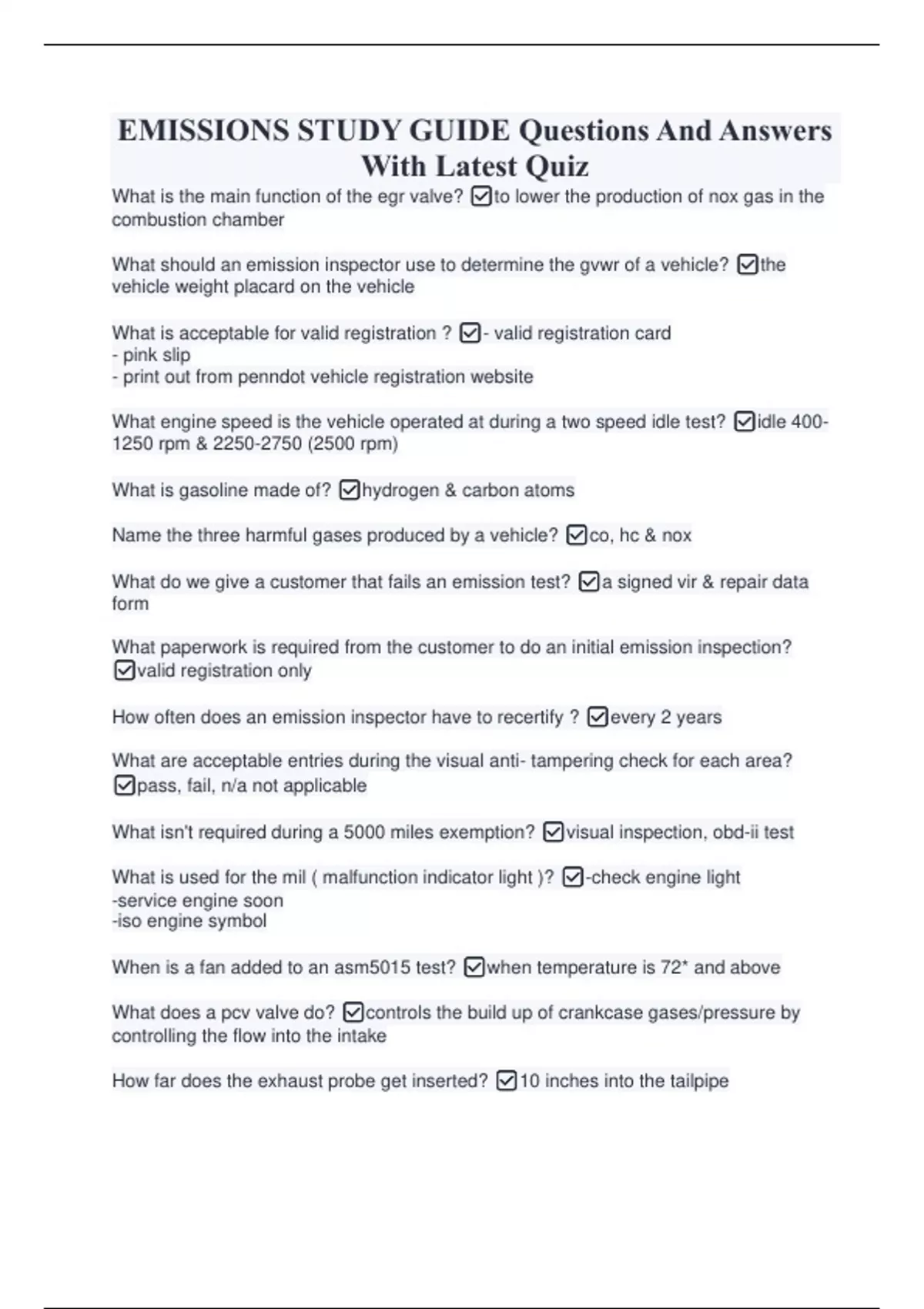 EMISSIONS STUDY GUIDE Questions And Answers With Latest Quiz

What is the main function of the egr valve? ☑to lower the production of nox gas in the combustion chamber

What should an emission inspector use to determine the gvwr of a vehicle? ☑the vehicle weight placard on the vehicle

What is acceptable for valid registration ? ☑- valid registration card
- pink slip
- print out from penndot vehicle registration website

What engine speed is the vehicle operated at during a two speed idle test? ☑idle 400-1250 rpm & 2250-2750 (2500 rpm)

What is gasoline made of? ☑hydrogen & carbon atoms

Name the three harmful gases produced by a vehicle? ☑co, hc & nox

What do we give a customer that fails an emission test? ☑a signed vir & repair data form

What paperwork is required from the customer to do an initial emission inspection? ☑valid registration only

How often does an emission inspector have to recertify ? ☑every 2 years

What are acceptable entries during the visual anti- tampering check for each area? ☑pass, fail, n/a not applicable

What isn't required during a 5000 miles exemption? ☑visual inspection, obd-ii test

What is used for the mil ( malfunction indicator light )? ☑-check engine light
-service engine soon
-iso engine symbol

When is a fan added to an asm5015 test? ☑when temperature is 72* and above

What does a pcv valve do? ☑controls the build up of crankcase gases/pressure by controlling the flow into the intake

How far does the exhaust probe get inserted? ☑10 inches into the tailpipe